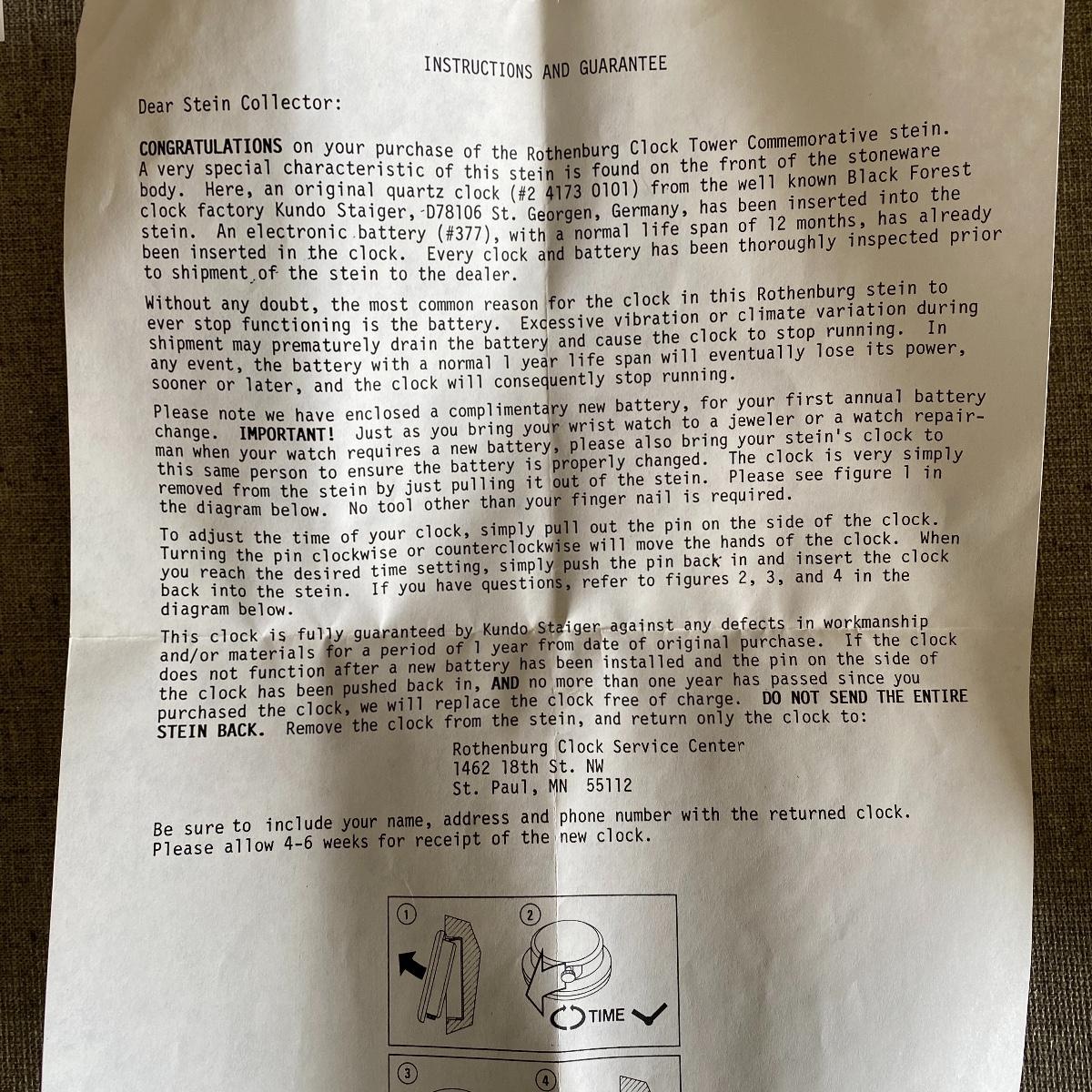 INSTRUCTIONS AND GUARANTEE

Dear Stein Collector:

CONGRATULATIONS on your purchase of the Rothenburg Clock Tower Commemorative stein. A very special characteristic of this stein is found on the front of the stoneware body. Here, an original quartz clock (#2 4173 0101) from the well known Black Forest clock factory Kundo Staiger, D78106 St. Georgen, Germany, has been inserted into the stein. An electronic battery (#377), with a normal life span of 12 months, has already been inserted in the clock. Every clock and battery has been thoroughly inspected prior to shipment of the stein to the dealer.

Without any doubt, the most common reason for the clock in this Rothenburg stein to ever stop functioning is the battery. Excessive vibration or climate variation during shipment may prematurely drain the battery and cause the clock to stop running. In any event, the battery with a normal 1 year life span will eventually lose its power, sooner or later, and the clock will consequently stop running.

Please note we have enclosed a complimentary new battery, for your first annual battery change. IMPORTANT! Just as you bring your wrist watch to a jeweler or a watch repairman when your watch requires a new battery, please also bring your stein's clock to this same person to ensure the battery is properly changed. The clock is very simply removed from the stein by just pulling it out of the stein. Please see figure 1 in the diagram below. No tool other than your finger nail is required.

To adjust the time of your clock, simply pull out the pin on the side of the clock. Turning the pin clockwise or counterclockwise will move the hands of the clock. When you reach the desired time setting, simply push the pin back in and insert the clock back into the stein. If you have questions, refer to figures 2, 3, and 4 in the diagram below.

This clock is fully guaranteed by Kundo Staiger against any defects in workmanship and/or materials for a period of 1 year from date of original purchase. If the clock does not function after a new battery has been installed and the pin on the side of the clock has been pushed back in, AND no more than one year has passed since you purchased the clock, we will replace the clock free of charge. DO NOT SEND THE ENTIRE STEIN BACK. Remove the clock from the stein, and return only the clock to:

Rothenburg Clock Service Center
1462 18th St. NW
St. Paul, MN 55112

Be sure to include your name, address and phone number with the returned clock. Please allow 4-6 weeks for receipt of the new clock.

1 2
TIME
3 4